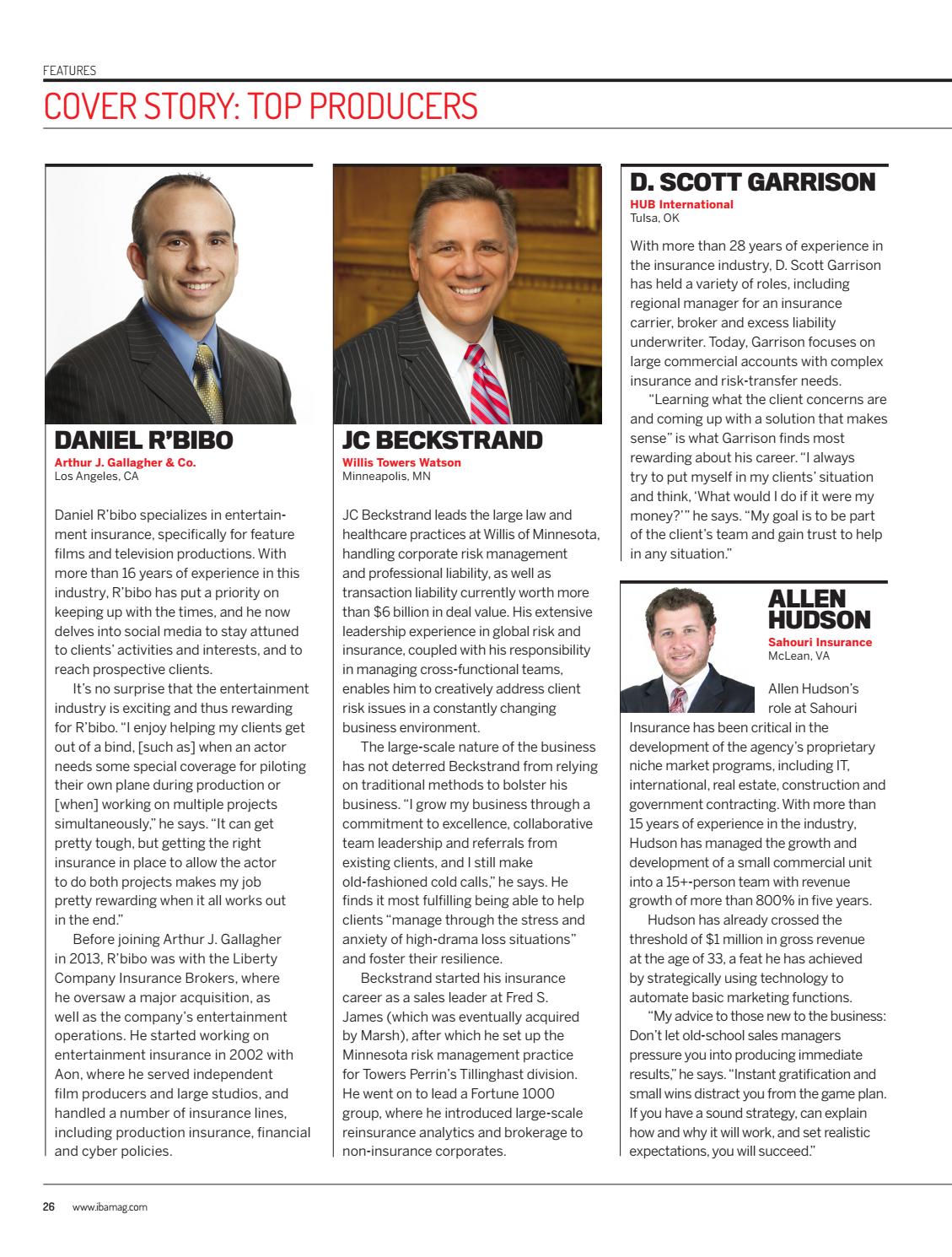 FEATURES

COVER STORY: TOP PRODUCERS

DANIEL R'BIBO
Arthur J. Gallagher & Co.
Los Angeles, CA

Daniel R'bibo specializes in entertainment insurance, specifically for feature films and television productions. With more than 16 years of experience in this industry, R'bibo has put a priority on keeping up with the times, and he now delves into social media to stay attuned to clients' activities and interests, and to reach prospective clients.

It's no surprise that the entertainment industry is exciting and thus rewarding for R'bibo. "I enjoy helping my clients get out of a bind, [such as] when an actor needs some special coverage for piloting their own plane during production or [when] working on multiple projects simultaneously," he says. "It can get pretty tough, but getting the right insurance in place to allow the actor to do both projects makes my job pretty rewarding when it all works out in the end."

Before joining Arthur J. Gallagher in 2013, R'bibo was with the Liberty Company Insurance Brokers, where he oversaw a major acquisition, as well as the company's entertainment operations. He started working on entertainment insurance in 2002 with Aon, where he served independent film producers and large studios, and handled a number of insurance lines, including production insurance, financial and cyber policies.

JC BECKSTRAND
Willis Towers Watson
Minneapolis, MN

JC Beckstrand leads the large law and healthcare practices at Willis of Minnesota, handling corporate risk management and professional liability, as well as transaction liability currently worth more than $6 billion in deal value. His extensive leadership experience in global risk and insurance, coupled with his responsibility in managing cross-functional teams, enables him to creatively address client risk issues in a constantly changing business environment.

The large-scale nature of the business has not deterred Beckstrand from relying on traditional methods to bolster his business. "I grow my business through a commitment to excellence, collaborative team leadership and referrals from existing clients, and I still make old-fashioned cold calls," he says. He finds it most fulfilling being able to help clients "manage through the stress and anxiety of high-drama loss situations" and foster their resilience.

Beckstrand started his insurance career as a sales leader at Fred S. James (which was eventually acquired by Marsh), after which he set up the Minnesota risk management practice for Towers Perrin's Tillinghast division. He went on to lead a Fortune 1000 group, where he introduced large-scale reinsurance analytics and brokerage to non-insurance corporates.

D. SCOTT GARRISON
HUB International
Tulsa, OK

With more than 28 years of experience in the insurance industry, D. Scott Garrison has held a variety of roles, including regional manager for an insurance carrier, broker and excess liability underwriter. Today, Garrison focuses on large commercial accounts with complex insurance and risk-transfer needs.

"Learning what the client concerns are and coming up with a solution that makes sense" is what Garrison finds most rewarding about his career. "I always try to put myself in my clients' situation and think, 'What would I do if it were my money?'" he says. "My goal is to be part of the client's team and gain trust to help in any situation."

ALLEN HUDSON
Sahouri Insurance
McLean, VA

Allen Hudson's role at Sahouri Insurance has been critical in the development of the agency's proprietary niche market programs, including IT, international, real estate, construction and government contracting. With more than 15 years of experience in the industry, Hudson has managed the growth and development of a small commercial unit into a 15+-person team with revenue growth of more than 800% in five years.

Hudson has already crossed the threshold of $1 million in gross revenue at the age of 33, a feat he has achieved by strategically using technology to automate basic marketing functions.

"My advice to those new to the business: Don't let old-school sales managers pressure you into producing immediate results," he says. "Instant gratification and small wins distract you from the game plan. If you have a sound strategy, can explain how and why it will work, and set realistic expectations, you will succeed."

26 www.ibamag.com